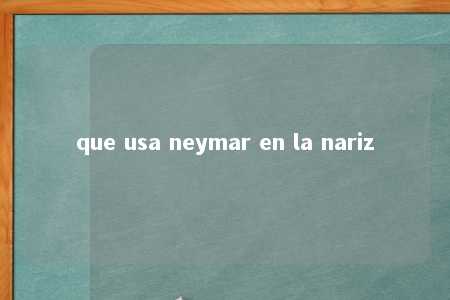 que usa neymar en la nariz